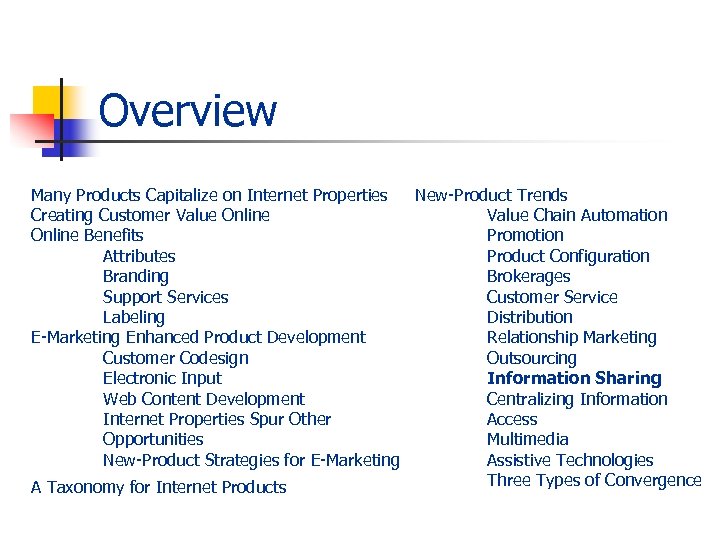 Overview

Many Products Capitalize on Internet Properties
Creating Customer Value Online
Online Benefits
Attributes
Branding
Support Services
Labeling
E-Marketing Enhanced Product Development
Customer Codesign
Electronic Input
Web Content Development
Internet Properties Spur Other Opportunities
New-Product Strategies for E-Marketing
A Taxonomy for Internet Products

New-Product Trends
Value Chain Automation
Promotion
Product Configuration
Brokerages
Customer Service
Distribution
Relationship Marketing
Outsourcing
Information Sharing
Centralizing Information
Access
Multimedia
Assistive Technologies
Three Types of Convergence